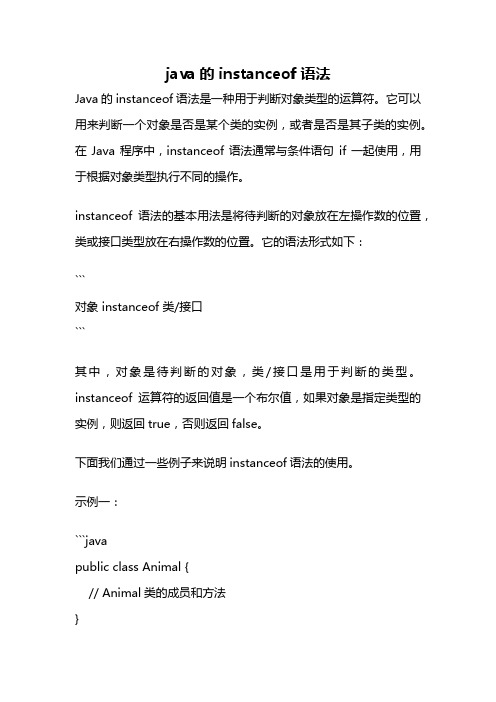 java 的 instanceof 语法

Java 的 instanceof 语法是一种用于判断对象类型的运算符。它可以用来判断一个对象是否是某个类的实例，或者是否是其子类的实例。在 Java 程序中，instanceof 语法通常与条件语句 if 一起使用，用于根据对象类型执行不同的操作。

instanceof 语法的基本用法是将待判断的对象放在左操作数的位置，类或接口类型放在右操作数的位置。它的语法形式如下：

```
对象 instanceof 类/接口
```

其中，对象是待判断的对象，类/接口是用于判断的类型。instanceof 运算符的返回值是一个布尔值，如果对象是指定类型的实例，则返回 true，否则返回 false。

下面我们通过一些例子来说明 instanceof 语法的使用。

示例一：

```java
public class Animal {
    // Animal 类的成员和方法
}